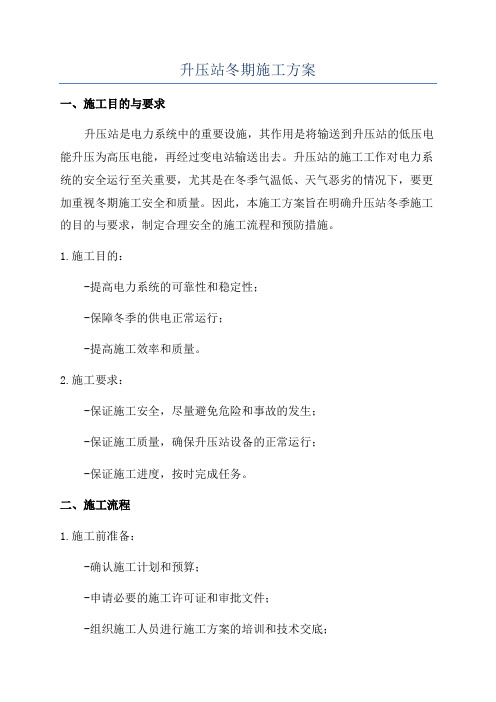 升压站冬期施工方案

一、施工目的与要求

升压站是电力系统中的重要设施，其作用是将输送到升压站的低压电能升压为高压电能，再经过变电站输送出去。升压站的施工工作对电力系统的安全运行至关重要，尤其是在冬季气温低、天气恶劣的情况下，要更加重视冬期施工安全和质量。因此，本施工方案旨在明确升压站冬季施工的目的与要求，制定合理安全的施工流程和预防措施。

1.施工目的：

-提高电力系统的可靠性和稳定性；

-保障冬季的供电正常运行；

-提高施工效率和质量。

2.施工要求：

-保证施工安全，尽量避免危险和事故的发生；

-保证施工质量，确保升压站设备的正常运行；

-保证施工进度，按时完成任务。

二、施工流程

1.施工前准备：

-确认施工计划和预算；

-申请必要的施工许可证和审批文件；

-组织施工人员进行施工方案的培训和技术交底；